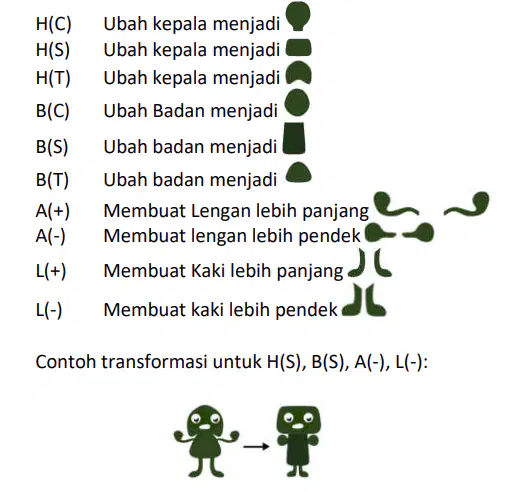 H(C) Ubah kepala menjadi
H(S) Ubah kepala menjadi
H(T) Ubah kepala menjadi
B(C) Ubah Badan menjadi
B(S) Ubah badan menjadi
B(T) Ubah badan menjadi
A(+) Membuat Lengan lebih panjang
A(-) Membuat lengan lebih pendek
L(+) Membuat Kaki lebih panjang
L(-) Membuat kaki lebih pendek

Contoh transformasi untuk H(S), B(S), A(-), L(-):